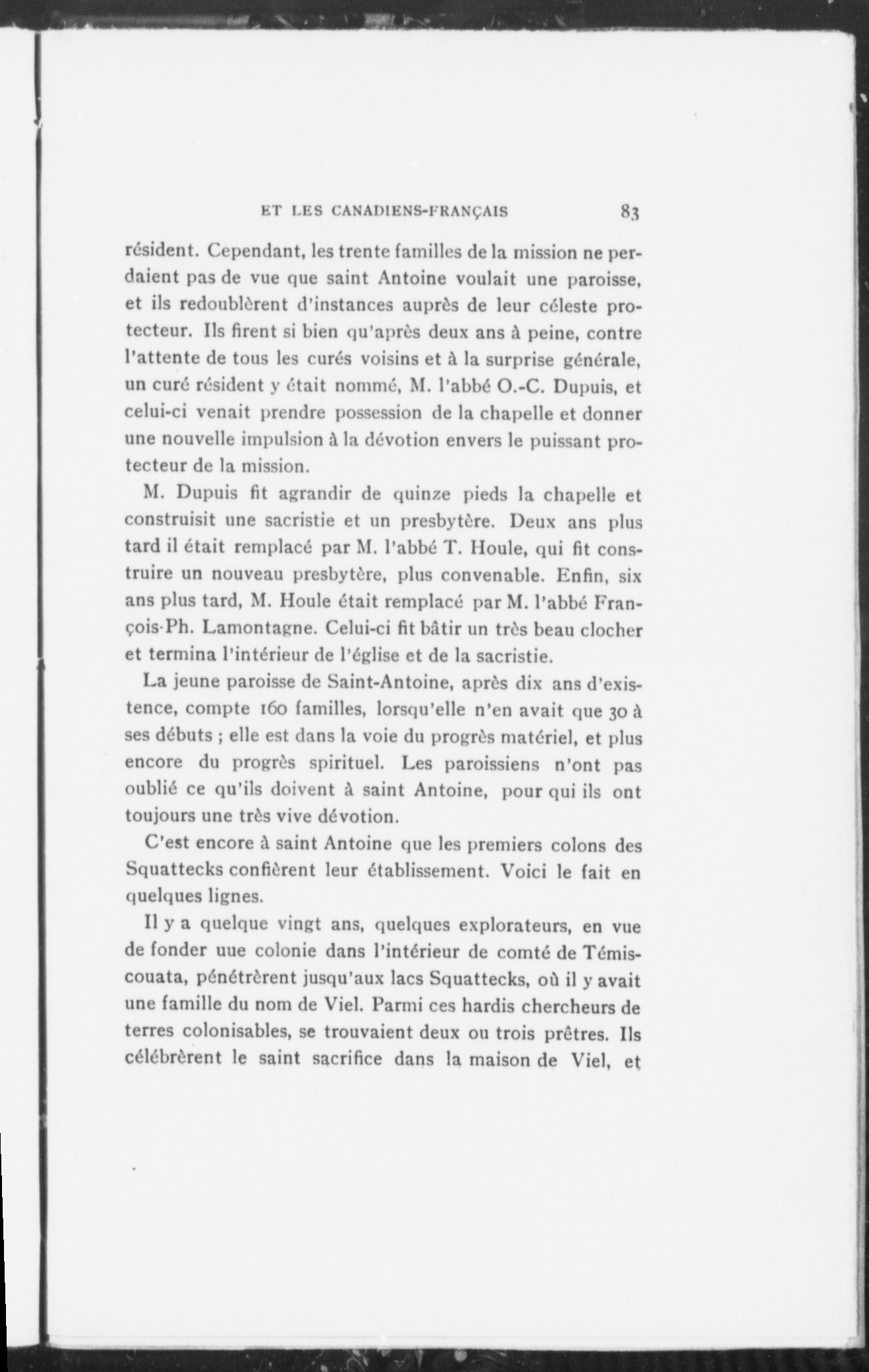 ET LES CANADIENS-FRANÇAIS 83

résident. Cependant, les trente familles de la mission ne perdaient pas de vue que saint Antoine voulait une paroisse, et ils redoublèrent d'instances auprès de leur céleste protecteur. Ils firent si bien qu'après deux ans à peine, contre l'attente de tous les curés voisins et à la surprise générale, un curé résident y était nommé, M. l'abbé O.-C. Dupuis, et celui-ci venait prendre possession de la chapelle et donner une nouvelle impulsion à la dévotion envers le puissant protecteur de la mission.

M. Dupuis fit agrandir de quinze pieds la chapelle et construisit une sacristie et un presbytère. Deux ans plus tard il était remplacé par M. l'abbé T. Houle, qui fit construire un nouveau presbytère, plus convenable. Enfin, six ans plus tard, M. Houle était remplacé par M. l'abbé François-Ph. Lamontagne. Celui-ci fit bâtir un très beau clocher et termina l'intérieur de l'église et de la sacristie.

La jeune paroisse de Saint-Antoine, après dix ans d'existence, compte 160 familles, lorsqu'elle n'en avait que 30 à ses débuts ; elle est dans la voie du progrès matériel, et plus encore du progrès spirituel. Les paroissiens n'ont pas oublié ce qu'ils doivent à saint Antoine, pour qui ils ont toujours une très vive dévotion.

C'est encore à saint Antoine que les premiers colons des Squattecks confièrent leur établissement. Voici le fait en quelques lignes.

Il y a quelque vingt ans, quelques explorateurs, en vue de fonder uue colonie dans l'intérieur de comté de Témiscouata, pénétrèrent jusqu'aux lacs Squattecks, où il y avait une famille du nom de Viel. Parmi ces hardis chercheurs de terres colonisables, se trouvaient deux ou trois prêtres. Ils célébrèrent le saint sacrifice dans la maison de Viel, et